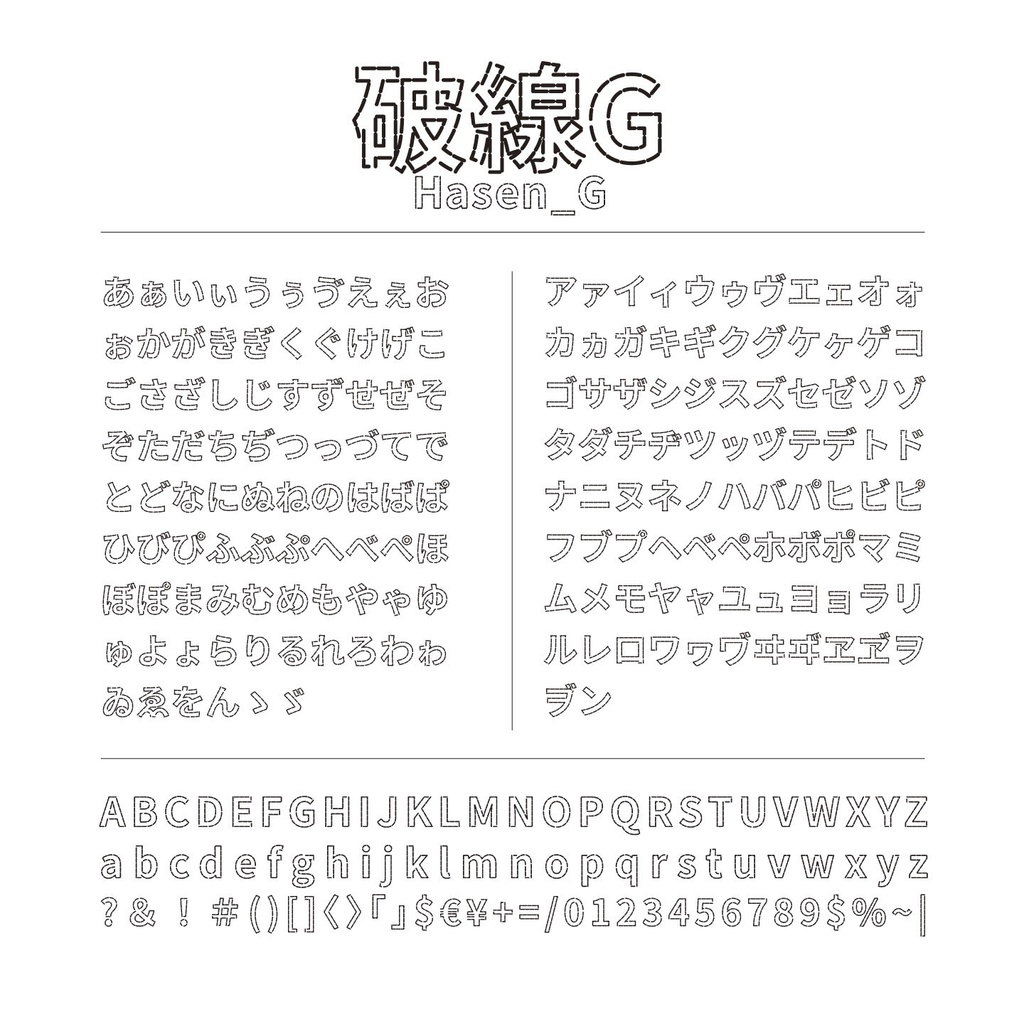 破線G
Hasen_G

あぁいぃうぅゔえぇお
ぉかがきぎくぐけげこ
ごさざしじすずせぜそ
ぞただちぢつっづてで
とどなにぬねのはばぱ
ひびぴふぶぷへべぺほ
ぼぽまみむめもやゃゆ
ゅよょらりるれろわゎ
ゐゑをんゝゞ

アァイィウゥヴエェオォ
カヵガキギクグケヶゲコ
ゴサザシジスズセゼソゾ
タダチヂツッヅテデトド
ナニヌネノハバパヒビピ
フブプヘベペホボポマミ
ムメモヤャユュヨョラリ
ルレロワヮヷヰヸヱヹヲ
ヺン

ABCDEFGHIJKLMNOPQRSTUVWXYZ
abcdefghijklmnopqrstuvwxyz
?&!#()[]〈〉「」$€¥+=/0123456789$%~|